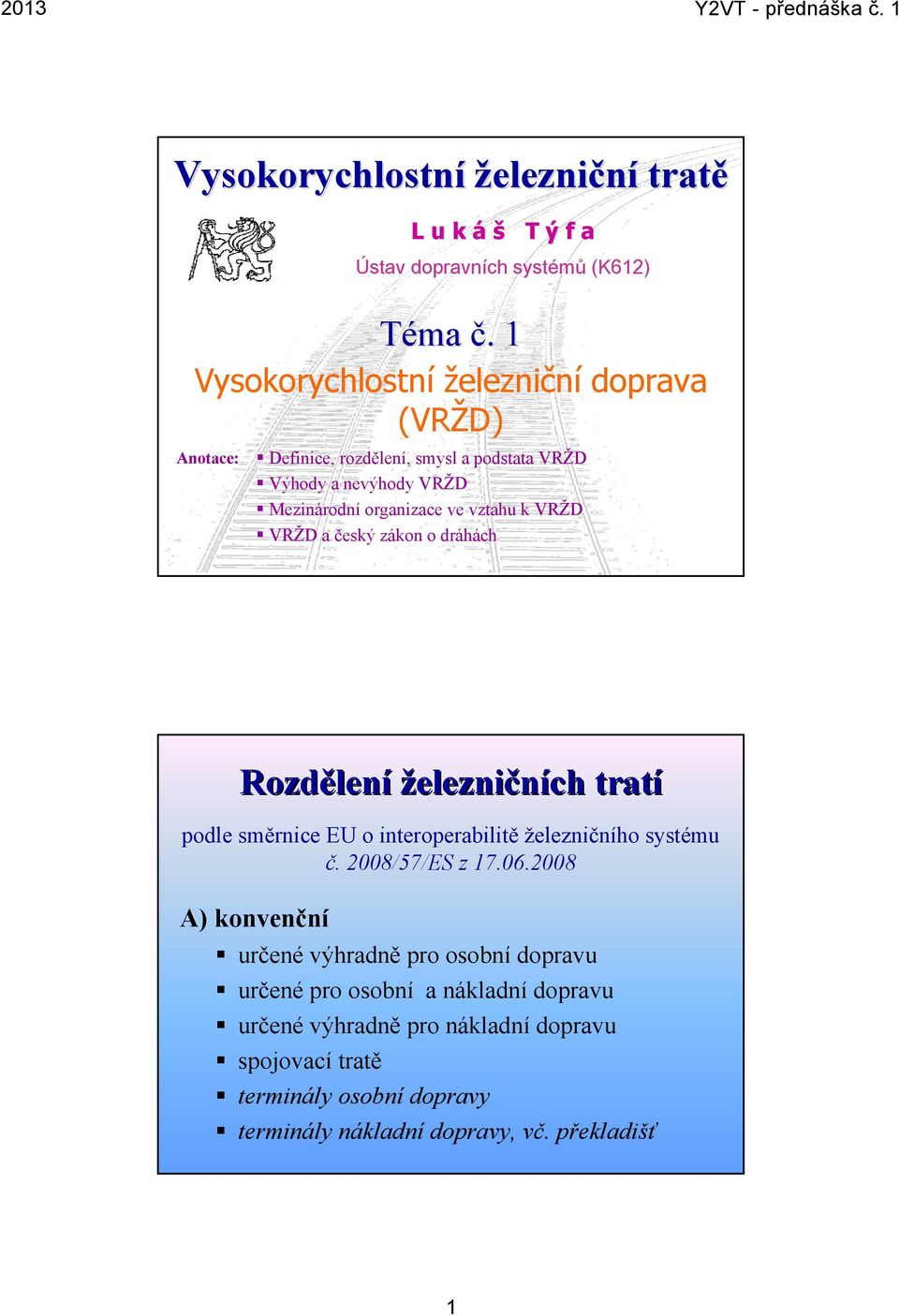 2013

Y2VT - přednáška č. 1

Vysokorychlostní železniční tratě

Lukáš Týfa

Ústav dopravních systémů (K612)

Téma č. 1
Vysokorychlostní železniční doprava (VRŽD)

Anotace:
▪ Definice, rozdělení, smysl a podstata VRŽD
▪ Výhody a nevýhody VRŽD
▪ Mezinárodní organizace ve vztahu k VRŽD
▪ VRŽD a český zákon o dráhách

Rozdělení železničních tratí

podle směrnice EU o interoperabilitě železničního systému č. 2008/57/ES z 17.06.2008

A) konvenční

▪ určené výhradně pro osobní dopravu
▪ určené pro osobní a nákladní dopravu
▪ určené výhradně pro nákladní dopravu
▪ spojovací tratě
▪ terminály osobní dopravy
▪ terminály nákladní dopravy, vč. překladišť

1